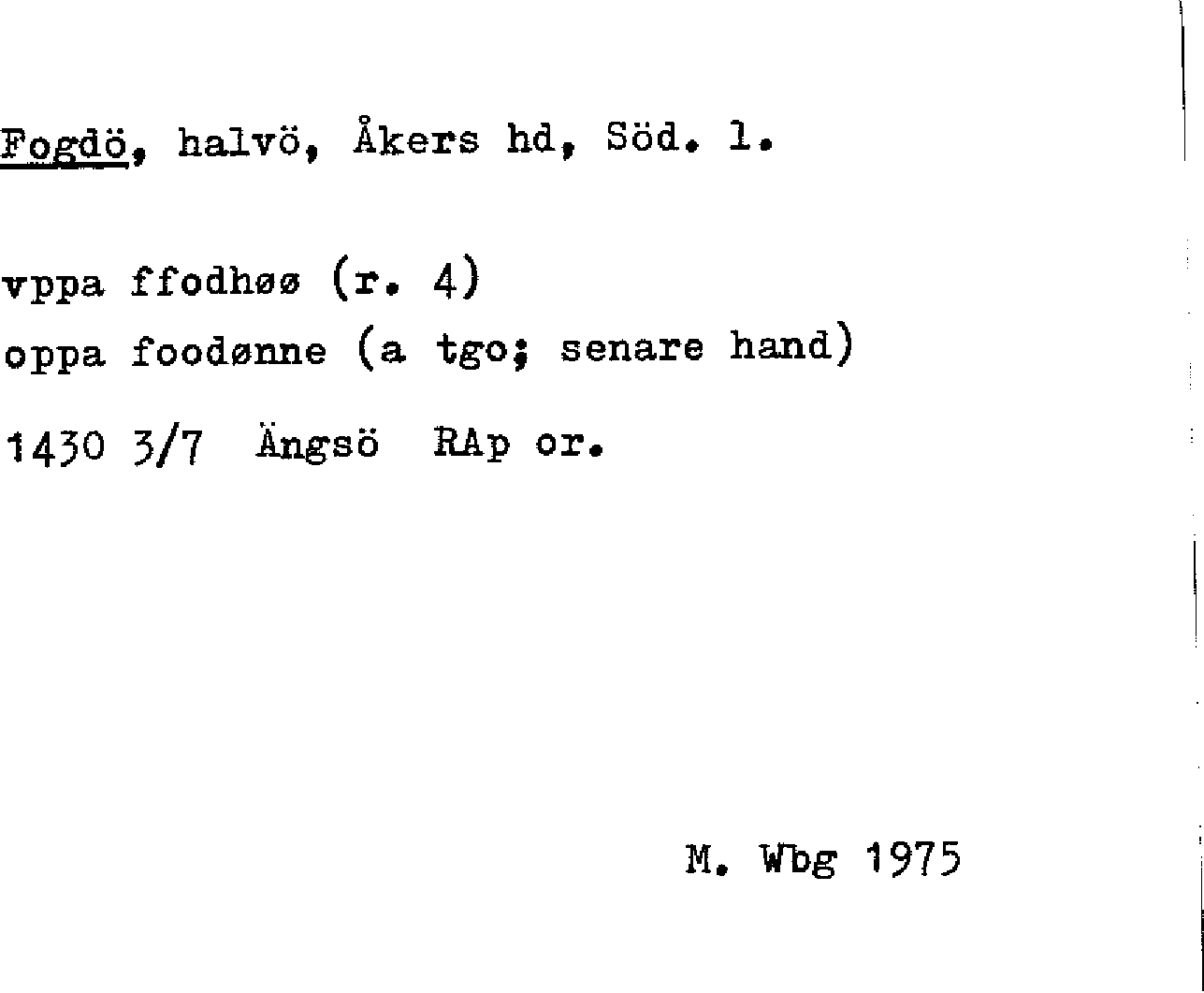 Fogdö, halvö, Åkers hd, Söd. l.

vppa ffodhøø (r. 4)
oppa foodønne (a tgo; senare hand)

1430 3/7 Ängsö RAp or.

M. Wbg 1975